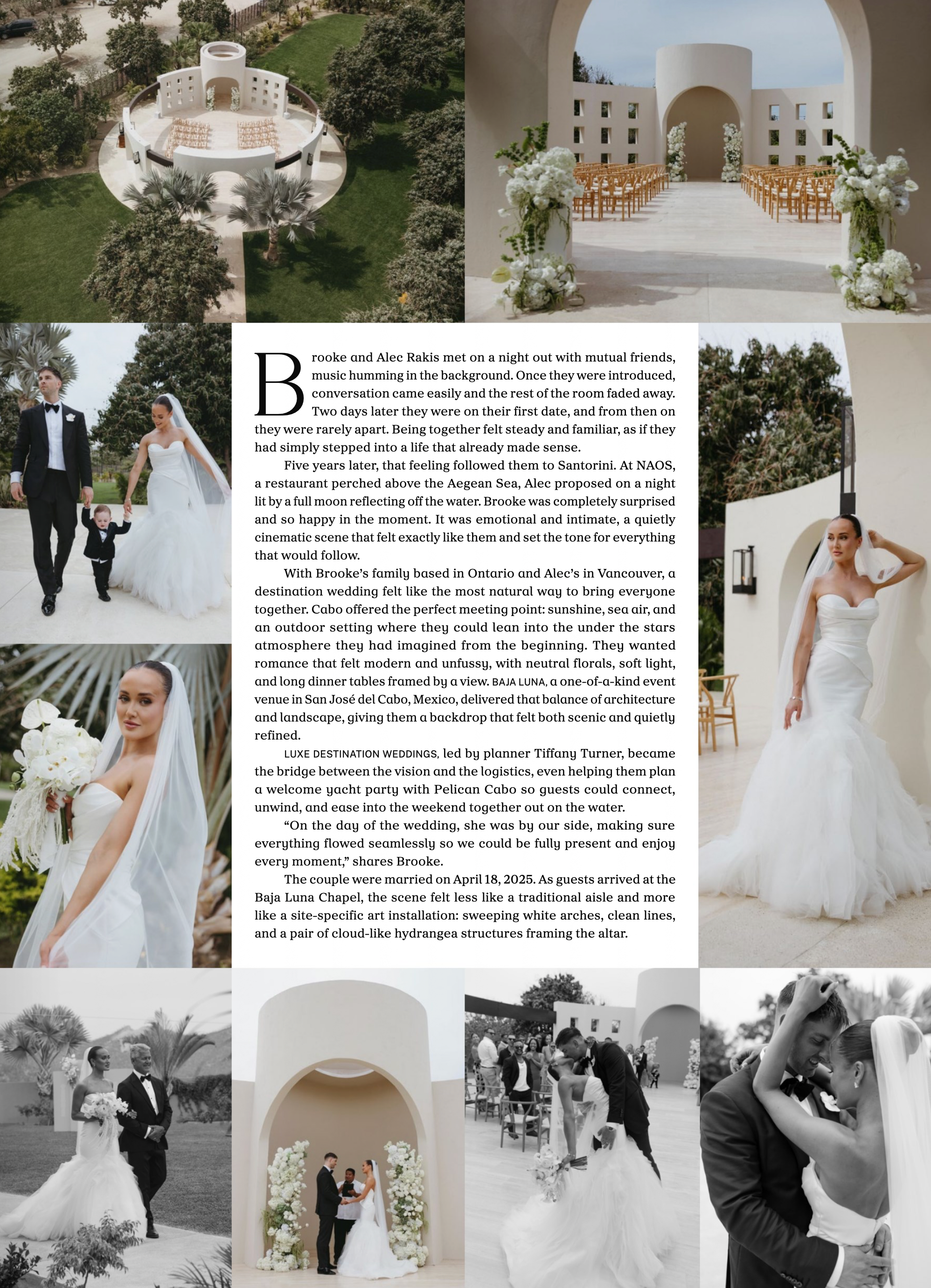 Brooke and Alec Rakis met on a night out with mutual friends, music humming in the background. Once they were introduced, conversation came easily and the rest of the room faded away. Two days later they were on their first date, and from then on they were rarely apart. Being together felt steady and familiar, as if they had simply stepped into a life that already made sense.

Five years later, that feeling followed them to Santorini. At NAOS, a restaurant perched above the Aegean Sea, Alec proposed on a night lit by a full moon reflecting off the water. Brooke was completely surprised and so happy in the moment. It was emotional and intimate, a quietly cinematic scene that felt exactly like them and set the tone for everything that would follow.

With Brooke's family based in Ontario and Alec's in Vancouver, a destination wedding felt like the most natural way to bring everyone together. Cabo offered the perfect meeting point: sunshine, sea air, and an outdoor setting where they could lean into the under the stars atmosphere they had imagined from the beginning. They wanted romance that felt modern and unfussy, with neutral florals, soft light, and long dinner tables framed by a view. BAJA LUNA, a one-of-a-kind event venue in San José del Cabo, Mexico, delivered that balance of architecture and landscape, giving them a backdrop that felt both scenic and quietly refined.

LUXE DESTINATION WEDDINGS, led by planner Tiffany Turner, became the bridge between the vision and the logistics, even helping them plan a welcome yacht party with Pelican Cabo so guests could connect, unwind, and ease into the weekend together out on the water.

"On the day of the wedding, she was by our side, making sure everything flowed seamlessly so we could be fully present and enjoy every moment," shares Brooke.

The couple were married on April 18, 2025. As guests arrived at the Baja Luna Chapel, the scene felt less like a traditional aisle and more like a site-specific art installation: sweeping white arches, clean lines, and a pair of cloud-like hydrangea structures framing the altar.